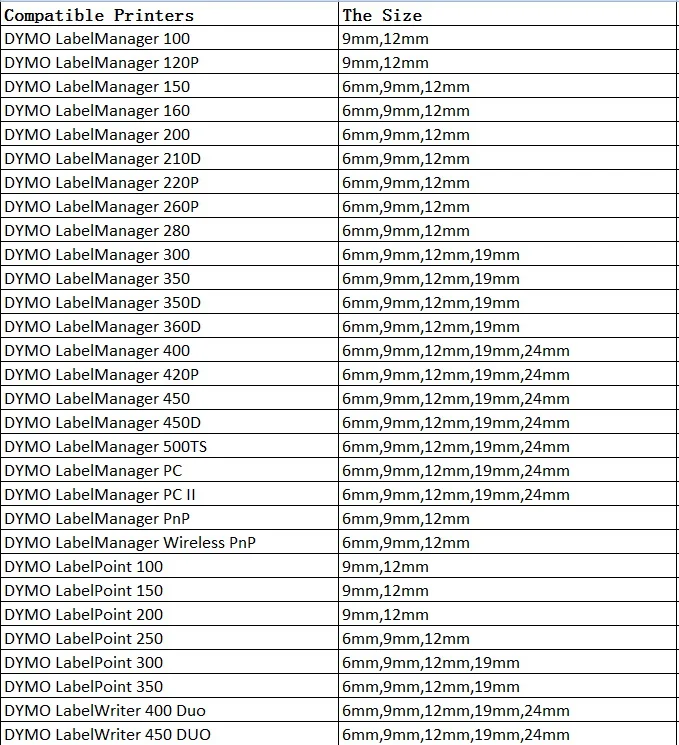 | Compatible Printers | The Size |
|---|---|
| DYMO LabelManager 100 | 9mm,12mm |
| DYMO LabelManager 120P | 9mm,12mm |
| DYMO LabelManager 150 | 6mm,9mm,12mm |
| DYMO LabelManager 160 | 6mm,9mm,12mm |
| DYMO LabelManager 200 | 6mm,9mm,12mm |
| DYMO LabelManager 210D | 6mm,9mm,12mm |
| DYMO LabelManager 220P | 6mm,9mm,12mm |
| DYMO LabelManager 260P | 6mm,9mm,12mm |
| DYMO LabelManager 280 | 6mm,9mm,12mm |
| DYMO LabelManager 300 | 6mm,9mm,12mm,19mm |
| DYMO LabelManager 350 | 6mm,9mm,12mm,19mm |
| DYMO LabelManager 350D | 6mm,9mm,12mm,19mm |
| DYMO LabelManager 360D | 6mm,9mm,12mm,19mm |
| DYMO LabelManager 400 | 6mm,9mm,12mm,19mm,24mm |
| DYMO LabelManager 420P | 6mm,9mm,12mm,19mm,24mm |
| DYMO LabelManager 450 | 6mm,9mm,12mm,19mm,24mm |
| DYMO LabelManager 450D | 6mm,9mm,12mm,19mm,24mm |
| DYMO LabelManager 500TS | 6mm,9mm,12mm,19mm,24mm |
| DYMO LabelManager PC | 6mm,9mm,12mm,19mm,24mm |
| DYMO LabelManager PC II | 6mm,9mm,12mm,19mm,24mm |
| DYMO LabelManager PnP | 6mm,9mm,12mm |
| DYMO LabelManager Wireless PnP | 6mm,9mm,12mm |
| DYMO LabelPoint 100 | 9mm,12mm |
| DYMO LabelPoint 150 | 9mm,12mm |
| DYMO LabelPoint 200 | 9mm,12mm |
| DYMO LabelPoint 250 | 6mm,9mm,12mm |
| DYMO LabelPoint 300 | 6mm,9mm,12mm,19mm |
| DYMO LabelPoint 350 | 6mm,9mm,12mm,19mm |
| DYMO LabelWriter 400 Duo | 6mm,9mm,12mm,19mm,24mm |
| DYMO LabelWriter 450 DUO | 6mm,9mm,12mm,19mm,24mm |